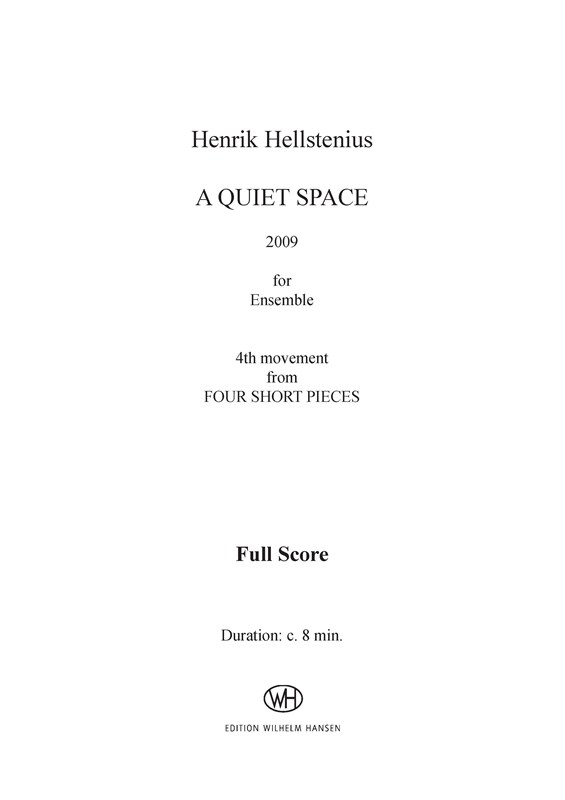 Henrik Hellstenius

A QUIET SPACE

2009

for
Ensemble

4th movement
from
FOUR SHORT PIECES

Full Score

Duration: c. 8 min.

WH

EDITION WILHELM HANSEN